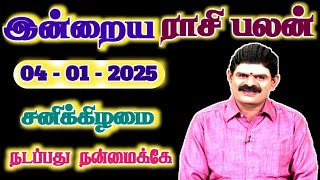 இன்றைய ராசி பலன்

04 - 01 - 2025

சனிக்கிழமை

நடப்பது நன்மைக்கே